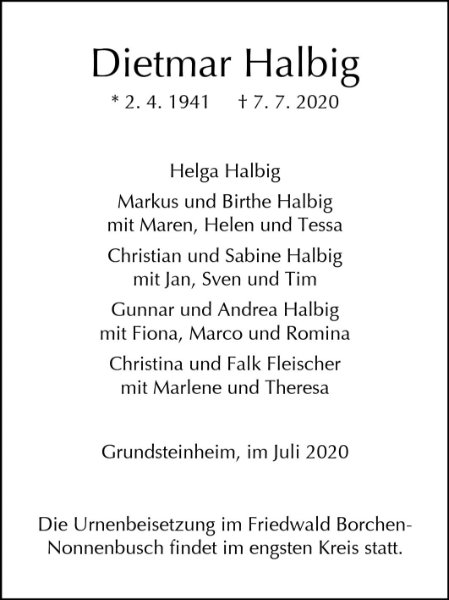 Dietmar Halbig

* 2. 4. 1941 † 7. 7. 2020

Helga Halbig

Markus und Birthe Halbig
mit Maren, Helen und Tessa

Christian und Sabine Halbig
mit Jan, Sven und Tim

Gunnar und Andrea Halbig
mit Fiona, Marco und Romina

Christina und Falk Fleischer
mit Marlene und Theresa

Grundsteinheim, im Juli 2020

Die Urnenbeisetzung im Friedwald Borchen-Nonnenbusch findet im engsten Kreis statt.